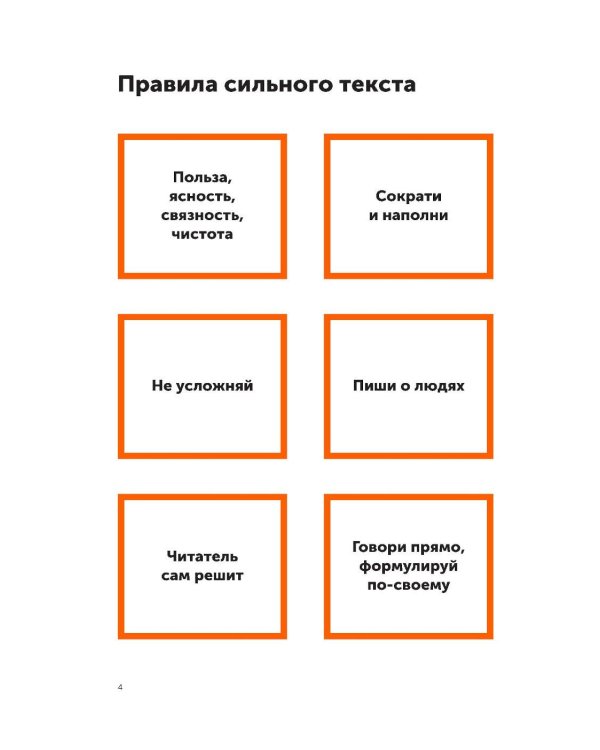 Правила сильного текста

Польза, ясность, связность, чистота

Сократи и наполни

Не усложняй

Пиши о людях

Читатель сам решит

Говори прямо, формулируй по-своему

4